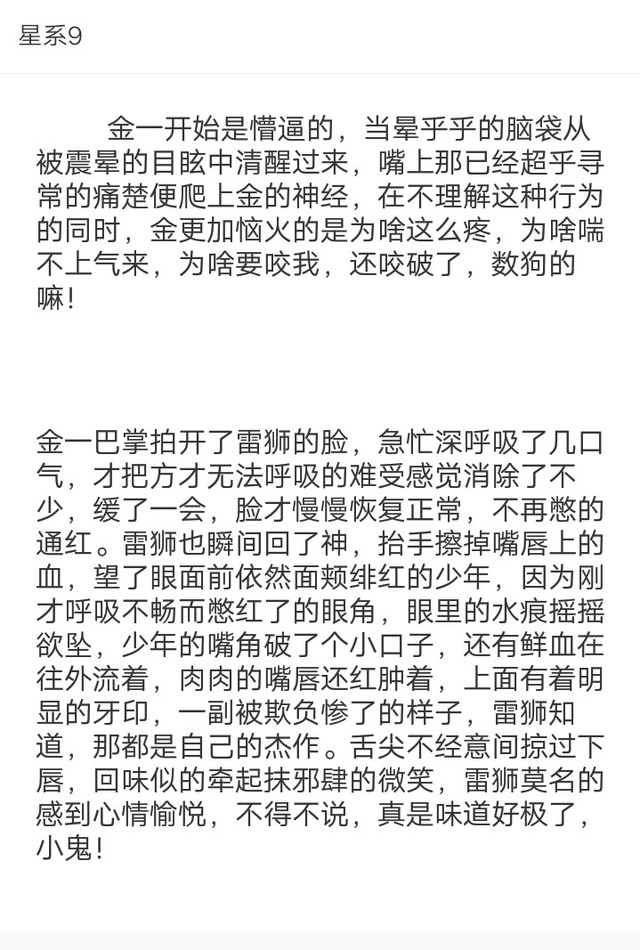 星系9

金一开始是懵逼的，当晕乎乎的脑袋从被震晕的目眩中清醒过来，嘴上那已经超乎寻常的痛楚便爬上金的神经，在不理解这种行为的同时，金更加恼火的是为啥这么疼，为啥喘不上气来，为啥要咬我，还咬破了，数狗的嘛！

金一巴掌拍开了雷狮的脸，急忙深呼吸了几口气，才把方才无法呼吸的难受感觉消除了不少，缓了一会，脸才慢慢恢复正常，不再憋的通红。雷狮也瞬间回了神，抬手擦掉嘴唇上的血，望了眼面前依然面颊绯红的少年，因为刚才呼吸不畅而憋红了的眼角，眼里的水痕摇摇欲坠，少年的嘴角破了个小口子，还有鲜血在往外流着，肉肉的嘴唇还红肿着，上面有着明显的牙印，一副被欺负惨了的样子，雷狮知道，那都是自己的杰作。舌尖不经意间掠过下唇，回味似的牵起抹邪肆的微笑，雷狮莫名的感到心情愉悦，不得不说，真是味道好极了，小鬼！